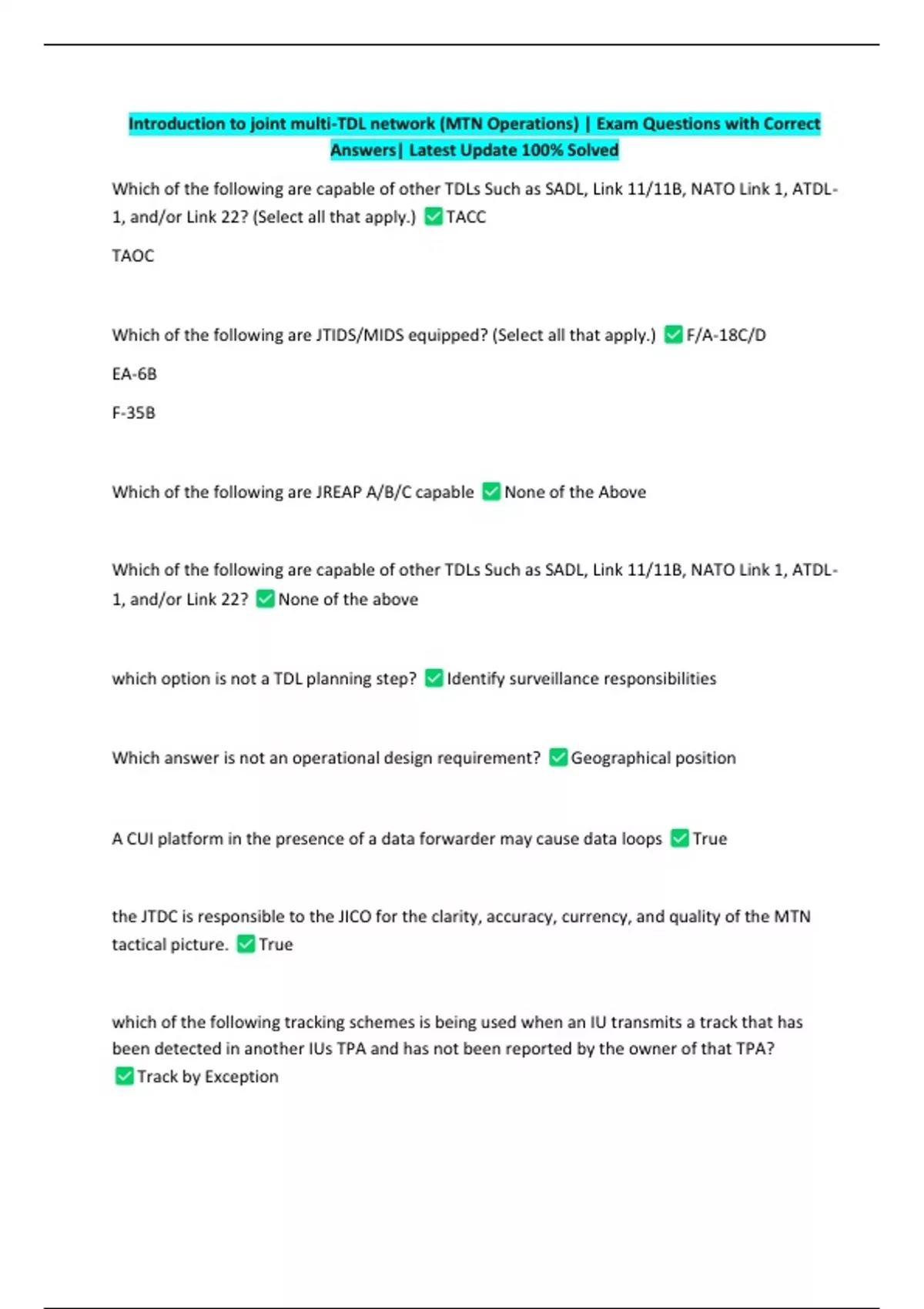 Introduction to joint multi-TDL network (MTN Operations) | Exam Questions with Correct Answers| Latest Update 100% Solved

Which of the following are capable of other TDLs Such as SADL, Link 11/11B, NATO Link 1, ATDL-1, and/or Link 22? (Select all that apply.) ✅ TACC

TAOC

Which of the following are JTIDS/MIDS equipped? (Select all that apply.) ✅ F/A-18C/D

EA-6B

F-35B

Which of the following are JREAP A/B/C capable ✅ None of the Above

Which of the following are capable of other TDLs Such as SADL, Link 11/11B, NATO Link 1, ATDL-1, and/or Link 22? ✅ None of the above

which option is not a TDL planning step? ✅ Identify surveillance responsibilities

Which answer is not an operational design requirement? ✅ Geographical position

A CUI platform in the presence of a data forwarder may cause data loops ✅ True

the JTDC is responsible to the JICO for the clarity, accuracy, currency, and quality of the MTN tactical picture. ✅ True

which of the following tracking schemes is being used when an IU transmits a track that has been detected in another IUs TPA and has not been reported by the owner of that TPA? ✅ Track by Exception